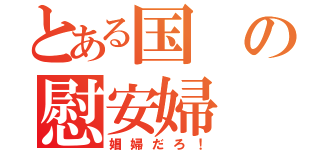 とある国の慰安婦

娼婦だろ！